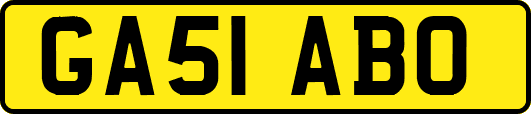 GA51 ABO